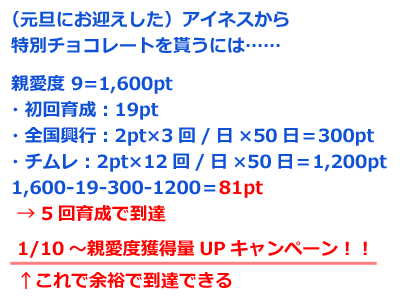 （元旦にお迎えした）アイネスから
特別チョコレートを貰うには……

親愛度 9＝1,600pt
・初回育成：19pt
・全国興行：2pt×3 回 / 日 ×50 日＝300pt
・チムレ：2pt×12 回 / 日 ×50 日＝1,200pt
1,600-19-300-1200＝81pt
→ 5 回育成で到達

1/10 ～親愛度獲得量 UP キャンペーン！！
↑これで余裕で到達できる